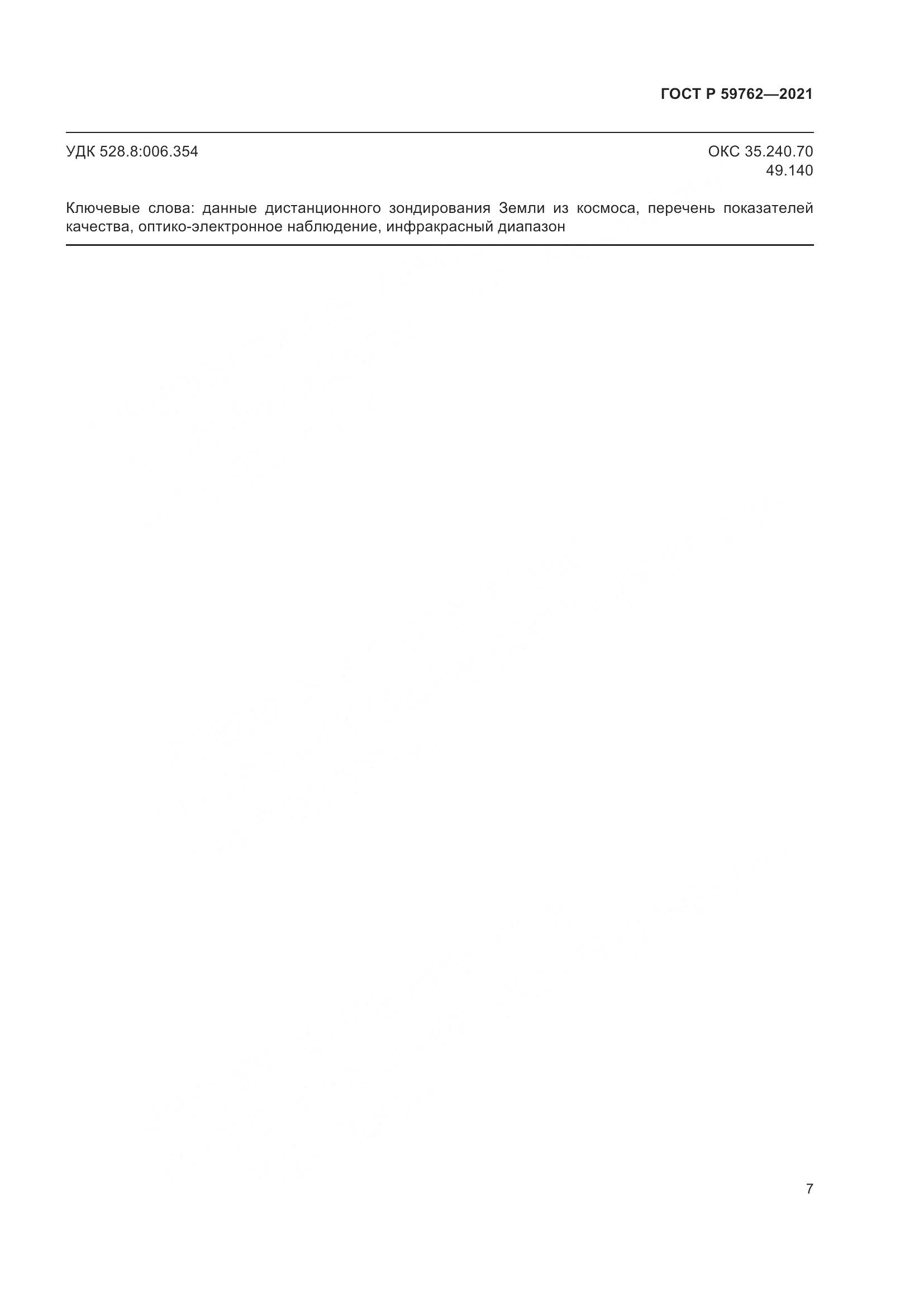 ГОСТ Р 59762—2021

УДК 528.8:006.354

ОКС 35.240.70
49.140

Ключевые слова: данные дистанционного зондирования Земли из космоса, перечень показателей качества, оптико-электронное наблюдение, инфракрасный диапазон

7